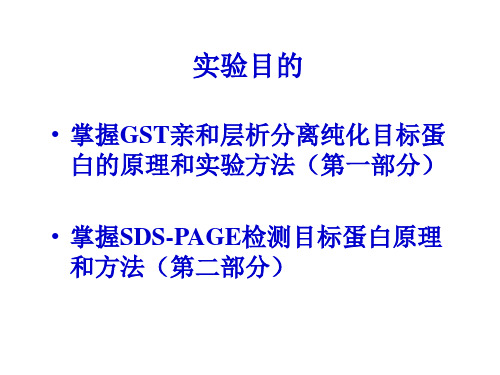 实验目的

• 掌握GST亲和层析分离纯化目标蛋白的原理和实验方法（第一部分）

• 掌握SDS-PAGE检测目标蛋白原理和方法（第二部分）